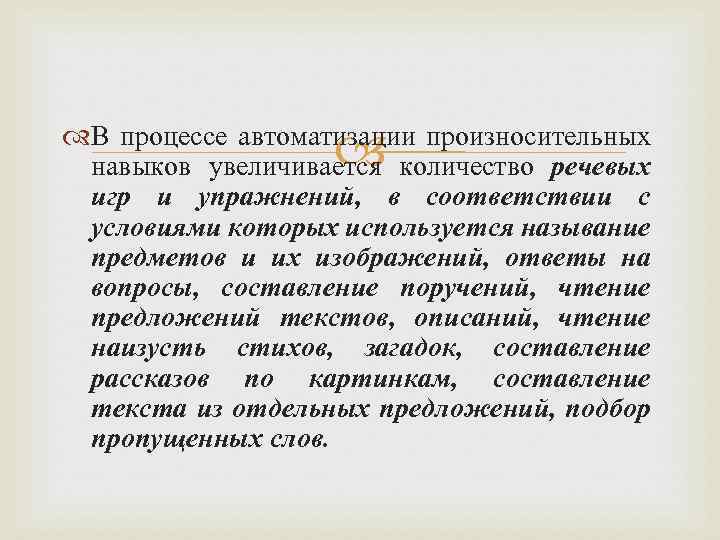 В процессе автоматизации произносительных навыков увеличивается количество речевых игр и упражнений, в соответствии с условиями которых используется называние предметов и их изображений, ответы на вопросы, составление поручений, чтение предложений текстов, описаний, чтение наизусть стихов, загадок, составление рассказов по картинкам, составление текста из отдельных предложений, подбор пропущенных слов.